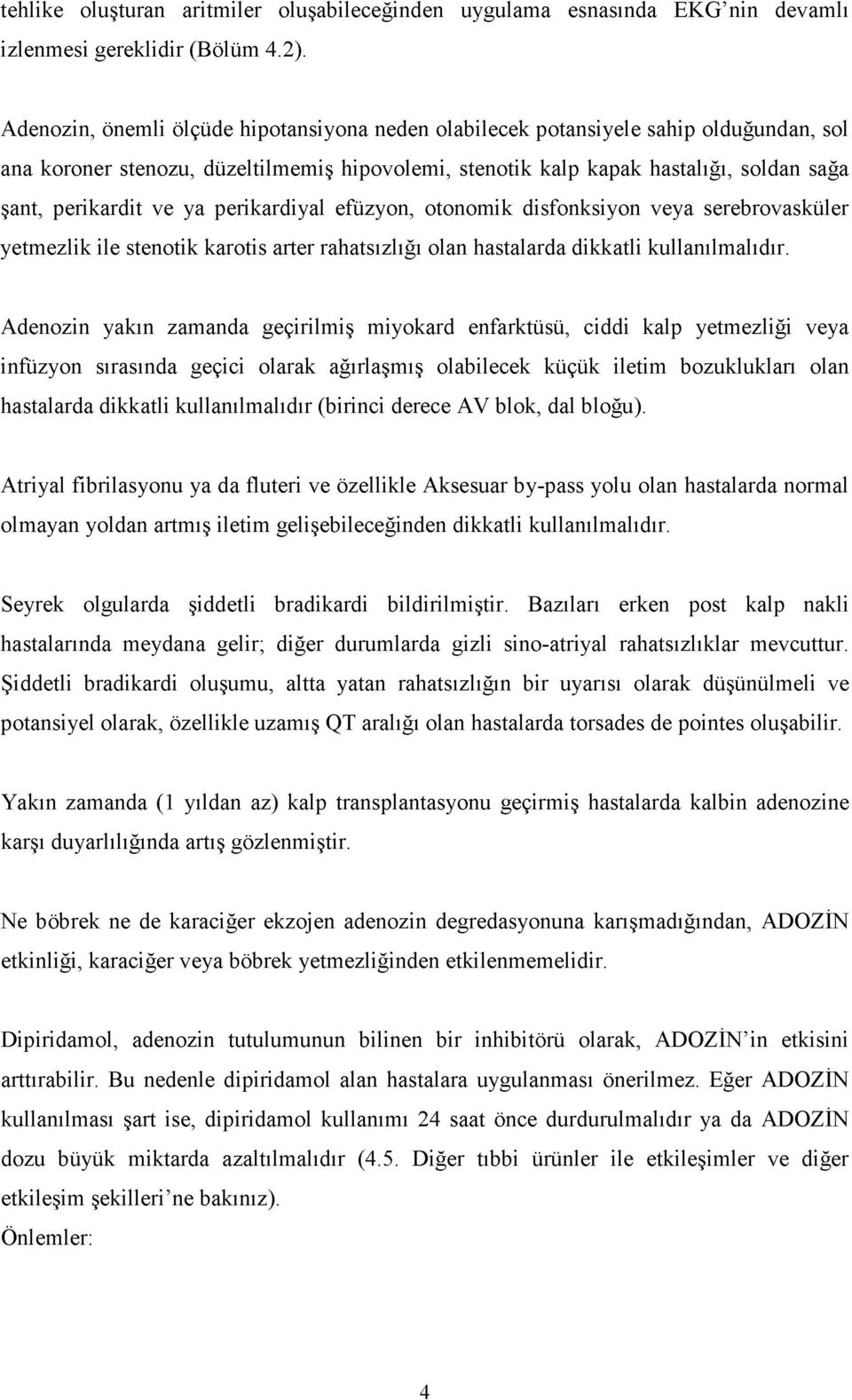 tehlike oluşturan aritmiler oluşabileceğinden uygulama esnasında EKG'nin devamlı izlenmesi gereklidir (Bölüm 4.2).

Adenozin, önemli ölçüde hipotansiyona neden olabilecek potansiyele sahip olduğundan, sol ana koroner stenozu, düzeltilmemiş hipovolemi, stenotik kalp kapak hastalığı, soldan sağa şant, perikardit ve ya perikardiyal efüzyon, otonomik disfonksiyon veya serebrovasküler yetmezlik ile stenotik karotis arter rahatsızlığı olan hastalarda dikkatli kullanılmalıdır.

Adenozin yakın zamanda geçirilmiş miyokard enfarktüsü, ciddi kalp yetmezliği veya infüzyon sırasında geçici olarak ağırlaşmış olabilecek küçük iletim bozuklukları olan hastalarda dikkatli kullanılmalıdır (birinci derece AV blok, dal bloğu).

Atriyal fibrilasyonu ya da fluteri ve özellikle Aksesuar by-pass yolu olan hastalarda normal olmayan yoldan artmış iletim gelişebileceğinden dikkatli kullanılmalıdır.

Seyrek olgularda şiddetli bradikardi bildirilmiştir. Bazıları erken post kalp nakli hastalarında meydana gelir; diğer durumlarda gizli sino-atriyal rahatsızlıklar mevcuttur. Şiddetli bradikardi oluşumu, altta yatan rahatsızlığın bir uyarısı olarak düşünülmeli ve potansiyel olarak, özellikle uzamış QT aralığı olan hastalarda torsades de pointes oluşabilir.

Yakın zamanda (1 yıldan az) kalp transplantasyonu geçirmiş hastalarda kalbin adenozine karşı duyarlılığında artış gözlenmiştir.

Ne böbrek ne de karaciğer ekzojen adenozin degredasyonuna karışmadığından, ADOZİN etkinliği, karaciğer veya böbrek yetmezliğinden etkilenmemelidir.

Dipiridamol, adenozin tutulumunun bilinen bir inhibitörü olarak, ADOZİN'in etkisini arttırabilir. Bu nedenle dipiridamol alan hastalara uygulanması önerilmez. Eğer ADOZİN kullanılması şart ise, dipiridamol kullanımı 24 saat önce durdurulmalıdır ya da ADOZİN dozu büyük miktarda azaltılmalıdır (4.5. Diğer tıbbi ürünler ile etkileşimler ve diğer etkileşim şekilleri'ne bakınız).
Önlemler:

4